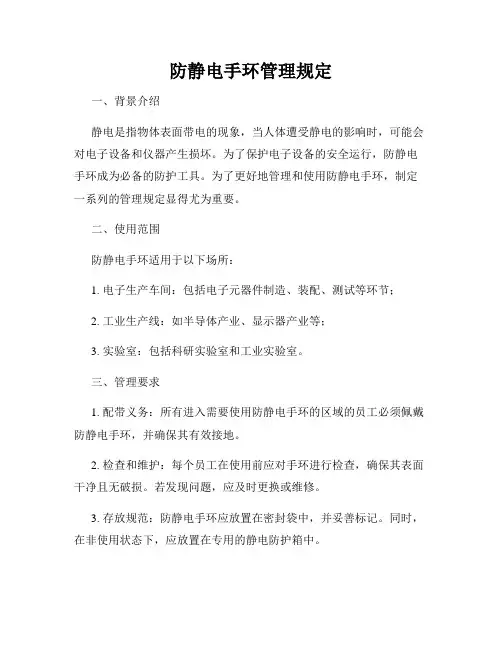 防静电手环管理规定

一、背景介绍

静电是指物体表面带电的现象，当人体遭受静电的影响时，可能会对电子设备和仪器产生损坏。为了保护电子设备的安全运行，防静电手环成为必备的防护工具。为了更好地管理和使用防静电手环，制定一系列的管理规定显得尤为重要。

二、使用范围

防静电手环适用于以下场所：

1. 电子生产车间：包括电子元器件制造、装配、测试等环节；

2. 工业生产线：如半导体产业、显示器产业等；

3. 实验室：包括科研实验室和工业实验室。

三、管理要求

1. 配带义务：所有进入需要使用防静电手环的区域的员工必须佩戴防静电手环，并确保其有效接地。

2. 检查和维护：每个员工在使用前应对手环进行检查，确保其表面干净且无破损。若发现问题，应及时更换或维修。

3. 存放规范：防静电手环应放置在密封袋中，并妥善标记。同时，在非使用状态下，应放置在专用的静电防护箱中。